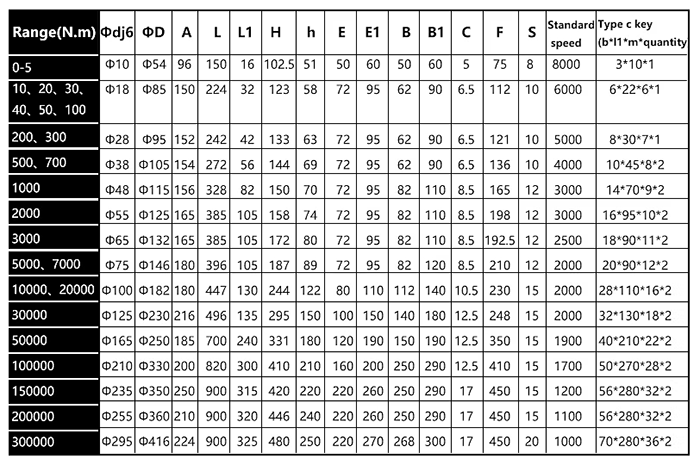 | Range(N.m) | Φdj6 | ΦD | A | L | L1 | H | h | E | E1 | B | B1 | C | F | S | Standard speed | Type c key (b*l1*m*quantity |
|---|---|---|---|---|---|---|---|---|---|---|---|---|---|---|---|---|
| 0-5 | Φ10 | Φ54 | 96 | 150 | 16 | 102.5 | 51 | 50 | 60 | 50 | 60 | 5 | 75 | 8 | 8000 | 3*10*1 |
| 10、20、30、40、50、100 | Φ18 | Φ85 | 150 | 224 | 32 | 123 | 58 | 72 | 95 | 62 | 90 | 6.5 | 112 | 10 | 6000 | 6*22*6*1 |
| 200、300 | Φ28 | Φ95 | 152 | 242 | 42 | 133 | 63 | 72 | 95 | 62 | 90 | 6.5 | 121 | 10 | 5000 | 8*30*7*1 |
| 500、700 | Φ38 | Φ105 | 154 | 272 | 56 | 144 | 69 | 72 | 95 | 62 | 90 | 6.5 | 136 | 10 | 4000 | 10*45*8*2 |
| 1000 | Φ48 | Φ115 | 156 | 328 | 82 | 150 | 70 | 72 | 95 | 82 | 110 | 8.5 | 165 | 12 | 3000 | 14*70*9*2 |
| 2000 | Φ55 | Φ125 | 165 | 385 | 105 | 158 | 74 | 72 | 95 | 82 | 110 | 8.5 | 198 | 12 | 3000 | 16*95*10*2 |
| 3000 | Φ65 | Φ132 | 165 | 385 | 105 | 172 | 80 | 72 | 95 | 82 | 110 | 8.5 | 192.5 | 12 | 2500 | 18*90*11*2 |
| 5000、7000 | Φ75 | Φ146 | 180 | 396 | 105 | 187 | 89 | 72 | 95 | 82 | 120 | 8.5 | 210 | 12 | 2000 | 20*90*12*2 |
| 10000、20000 | Φ100 | Φ182 | 180 | 447 | 130 | 244 | 122 | 80 | 110 | 112 | 140 | 10.5 | 230 | 15 | 2000 | 28*110*16*2 |
| 30000 | Φ125 | Φ230 | 216 | 496 | 135 | 295 | 150 | 100 | 150 | 140 | 180 | 12.5 | 248 | 15 | 2000 | 32*130*18*2 |
| 50000 | Φ165 | Φ250 | 185 | 700 | 240 | 331 | 180 | 120 | 190 | 150 | 190 | 12.5 | 350 | 15 | 1900 | 40*210*22*2 |
| 100000 | Φ210 | Φ330 | 200 | 820 | 300 | 410 | 210 | 160 | 200 | 250 | 290 | 12.5 | 410 | 15 | 1700 | 50*270*28*2 |
| 150000 | Φ235 | Φ350 | 250 | 900 | 315 | 420 | 220 | 220 | 260 | 250 | 290 | 17 | 450 | 15 | 1200 | 56*280*32*2 |
| 200000 | Φ255 | Φ360 | 210 | 900 | 320 | 446 | 240 | 220 | 260 | 250 | 290 | 17 | 450 | 15 | 1100 | 56*280*32*2 |
| 300000 | Φ295 | Φ416 | 224 | 900 | 325 | 480 | 250 | 220 | 270 | 268 | 300 | 17 | 450 | 20 | 1000 | 70*280*36*2 |